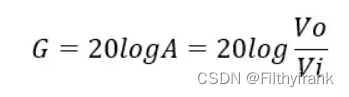 $G = 20logA = 20log\frac{Vo}{Vi}$

CSDN @Filthyfrank